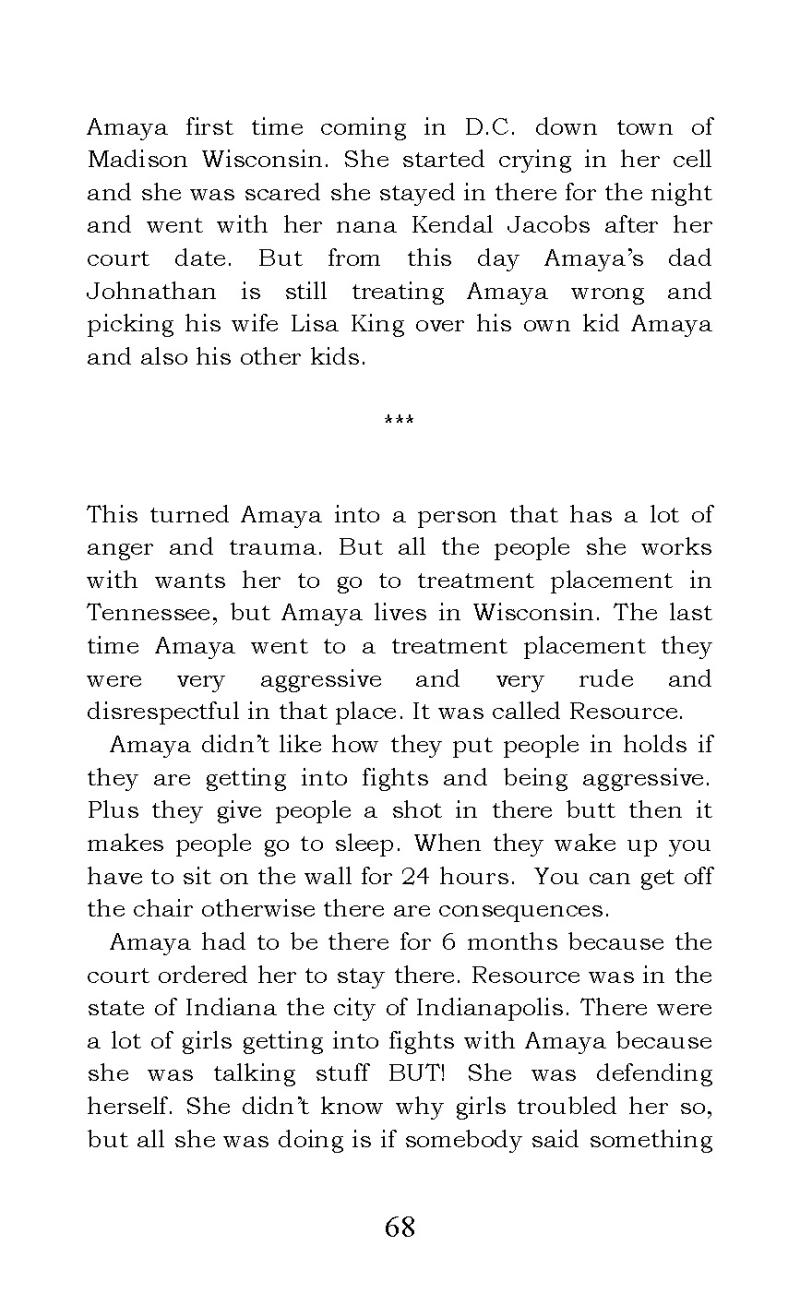 Amaya first time coming in D.C. down town of Madison Wisconsin. She started crying in her cell and she was scared she stayed in there for the night and went with her nana Kendal Jacobs after her court date. But from this day Amaya's dad Johnathan is still treating Amaya wrong and picking his wife Lisa King over his own kid Amaya and also his other kids.

***

This turned Amaya into a person that has a lot of anger and trauma. But all the people she works with wants her to go to treatment placement in Tennessee, but Amaya lives in Wisconsin. The last time Amaya went to a treatment placement they were very aggressive and very rude and disrespectful in that place. It was called Resource.

Amaya didn't like how they put people in holds if they are getting into fights and being aggressive. Plus they give people a shot in there butt then it makes people go to sleep. When they wake up you have to sit on the wall for 24 hours. You can get off the chair otherwise there are consequences.

Amaya had to be there for 6 months because the court ordered her to stay there. Resource was in the state of Indiana the city of Indianapolis. There were a lot of girls getting into fights with Amaya because she was talking stuff BUT! She was defending herself. She didn't know why girls troubled her so, but all she was doing is if somebody said something

68